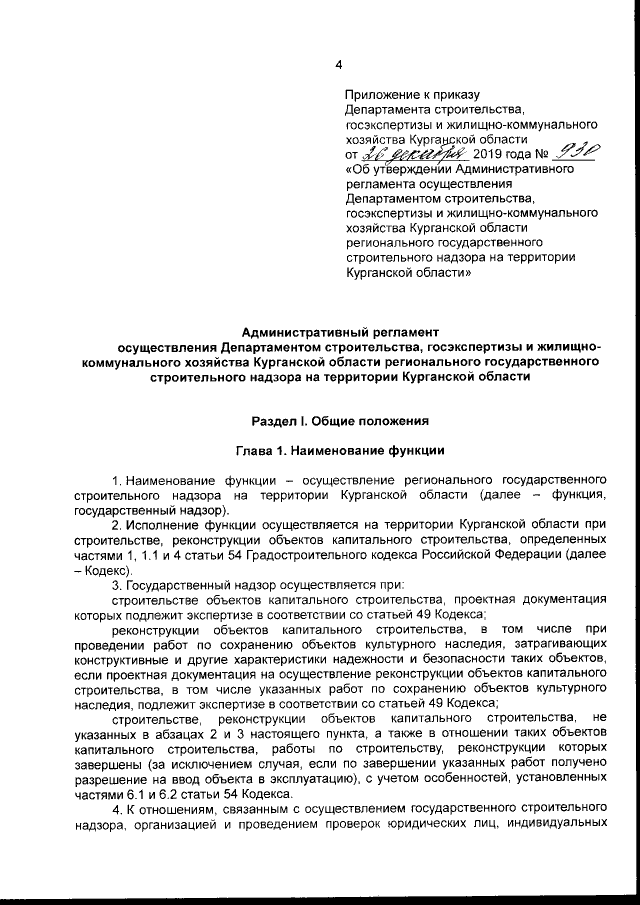 4

Приложение к приказу
Департамента строительства, госэкспертизы и жилищно-коммунального хозяйства Курганской области
от 26 декабря 2019 года № 930
«Об утверждении Административного регламента осуществления Департаментом строительства, госэкспертизы и жилищно-коммунального хозяйства Курганской области регионального государственного строительного надзора на территории Курганской области»

Административный регламент
осуществления Департаментом строительства, госэкспертизы и жилищно-коммунального хозяйства Курганской области регионального государственного строительного надзора на территории Курганской области

Раздел I. Общие положения

Глава 1. Наименование функции

1. Наименование функции – осуществление регионального государственного строительного надзора на территории Курганской области (далее – функция, государственный надзор).

2. Исполнение функции осуществляется на территории Курганской области при строительстве, реконструкции объектов капитального строительства, определенных частями 1, 1.1 и 4 статьи 54 Градостроительного кодекса Российской Федерации (далее – Кодекс).

3. Государственный надзор осуществляется при:

строительстве объектов капитального строительства, проектная документация которых подлежит экспертизе в соответствии со статьей 49 Кодекса;

реконструкции объектов капитального строительства, в том числе при проведении работ по сохранению объектов культурного наследия, затрагивающих конструктивные и другие характеристики надежности и безопасности таких объектов, если проектная документация на осуществление реконструкции объектов капитального строительства, в том числе указанных работ по сохранению объектов культурного наследия, подлежит экспертизе в соответствии со статьей 49 Кодекса;

строительстве, реконструкции объектов капитального строительства, не указанных в абзацах 2 и 3 настоящего пункта, а также в отношении таких объектов капитального строительства, работы по строительству, реконструкции которых завершены (за исключением случая, если по завершении указанных работ получено разрешение на ввод объекта в эксплуатацию), с учетом особенностей, установленных частями 6.1 и 6.2 статьи 54 Кодекса.

4. К отношениям, связанным с осуществлением государственного строительного надзора, организацией и проведением проверок юридических лиц, индивидуальных